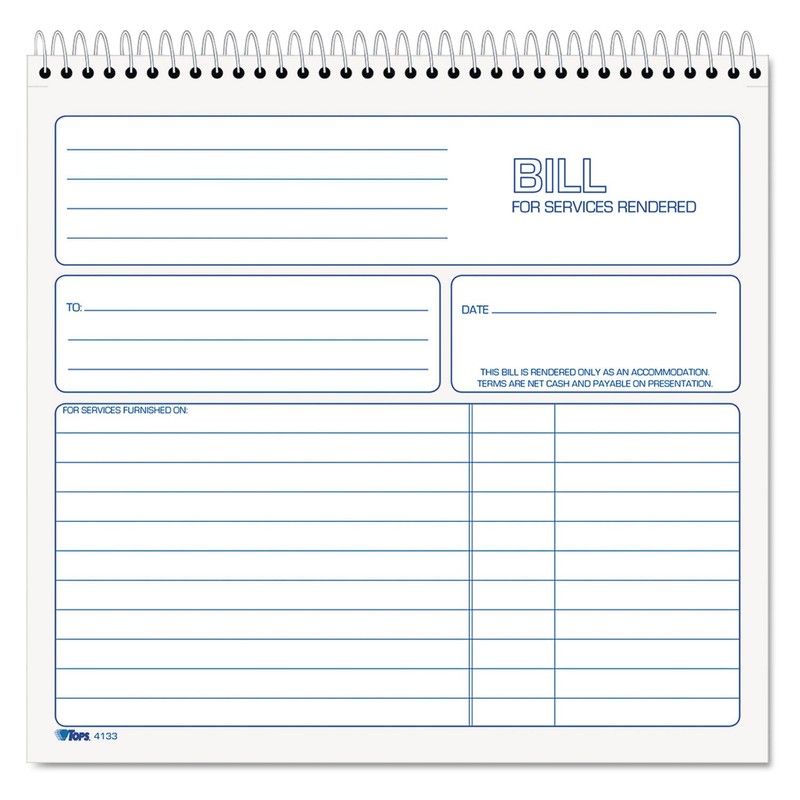 ____
____
____
____

BILL
FOR SERVICES RENDERED

TO: ____
____
____

DATE ____

THIS BILL IS RENDERED ONLY AS AN ACCOMMODATION.
TERMS ARE NET CASH AND PAYABLE ON PRESENTATION.

FOR SERVICES FURNISHED ON:

TOPS 4133